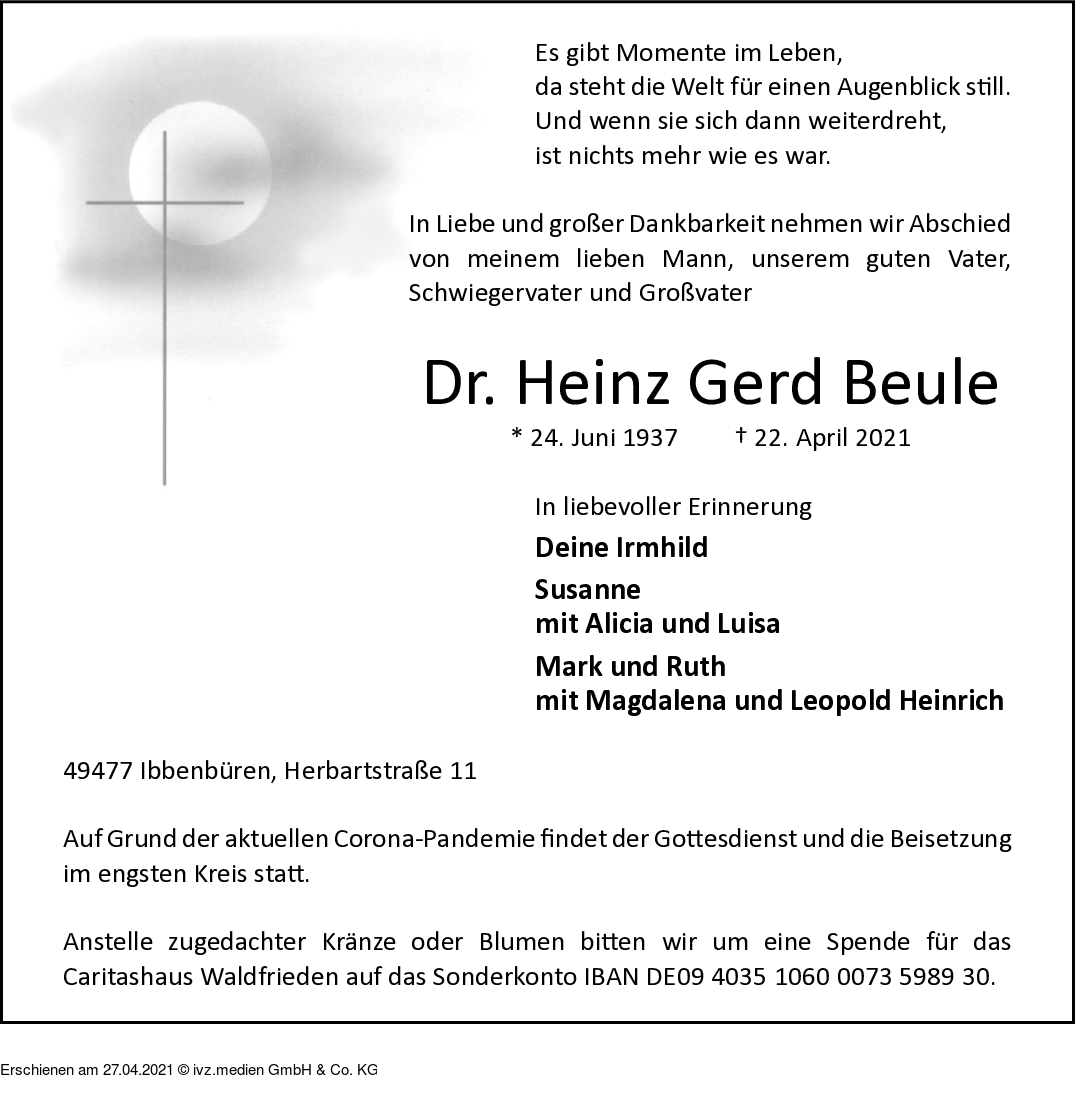 Es gibt Momente im Leben,
da steht die Welt für einen Augenblick still.
Und wenn sie sich dann weiterdreht,
ist nichts mehr wie es war.

In Liebe und großer Dankbarkeit nehmen wir Abschied von meinem lieben Mann, unserem guten Vater, Schwiegervater und Großvater

Dr. Heinz Gerd Beule

* 24. Juni 1937 † 22. April 2021

In liebevoller Erinnerung

Deine Irmhild

Susanne
mit Alicia und Luisa

Mark und Ruth
mit Magdalena und Leopold Heinrich

49477 Ibbenbüren, Herbartstraße 11

Auf Grund der aktuellen Corona-Pandemie findet der Gottesdienst und die Beisetzung im engsten Kreis statt.

Anstelle zugedachter Kränze oder Blumen bitten wir um eine Spende für das Caritashaus Waldfrieden auf das Sonderkonto IBAN DE09 4035 1060 0073 5989 30.

Erschienen am 27.04.2021 © ivz.medien GmbH & Co. KG